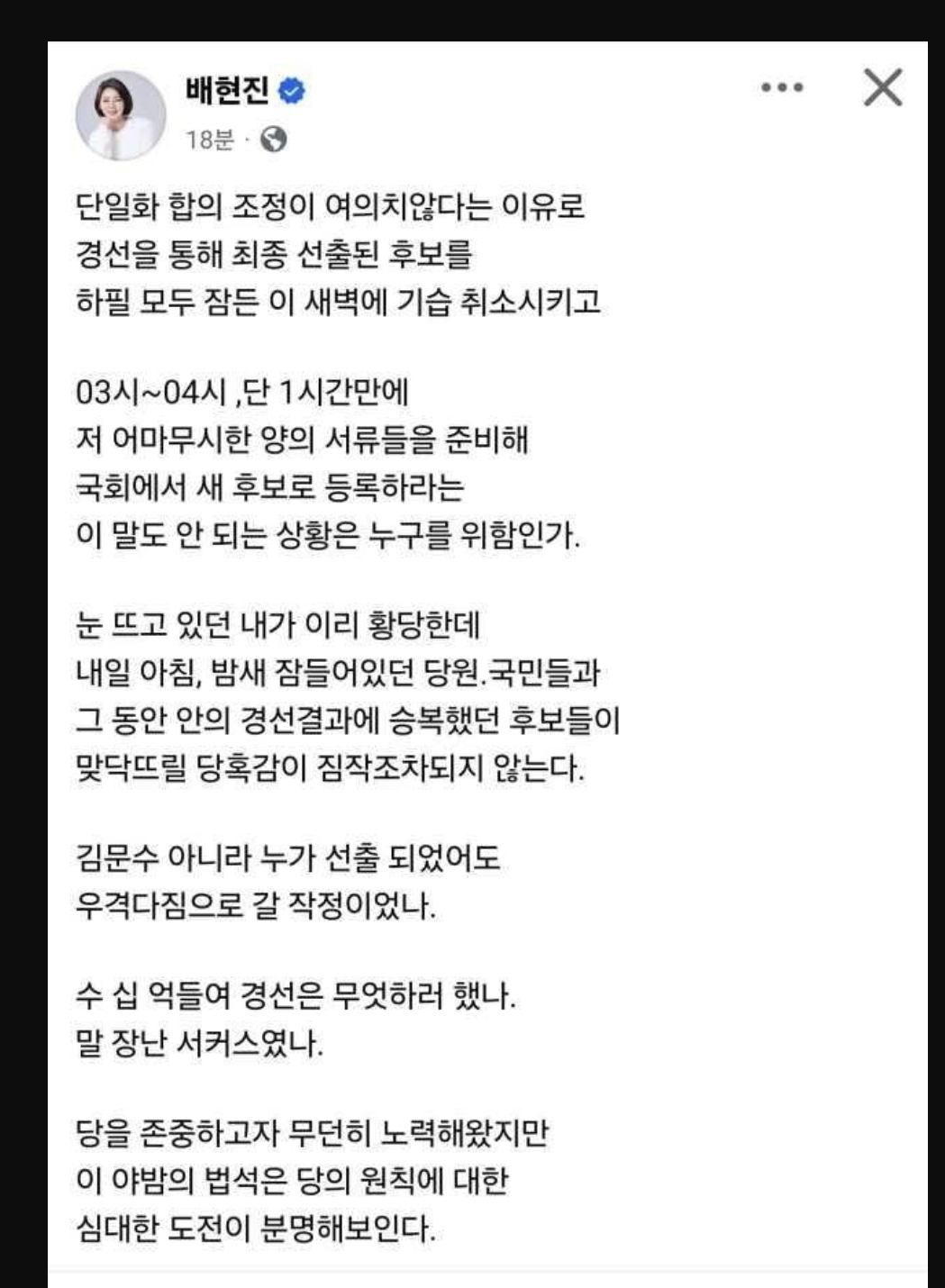 배현진
18분 ·

단일화 합의 조정이 여의치않다는 이유로 경선을 통해 최종 선출된 후보를 하필 모두 잠든 이 새벽에 기습 취소시키고

03시~04시 ,단 1시간만에 저 어마무시한 양의 서류들을 준비해 국회에서 새 후보로 등록하라는 이 말도 안 되는 상황은 누구를 위함인가.

눈 뜨고 있던 내가 이리 황당한데 내일 아침, 밤새 잠들어있던 당원.국민들과 그 동안 안의 경선결과에 승복했던 후보들이 맞닥뜨릴 당혹감이 짐작조차되지 않는다.

김문수 아니라 누가 선출 되었어도 우격다짐으로 갈 작정이었나.

수 십 억들여 경선은 무엇하러 했나. 말 장난 서커스였나.

당을 존중하고자 무던히 노력해왔지만 이 야밤의 법석은 당의 원칙에 대한 심대한 도전이 분명해보인다.